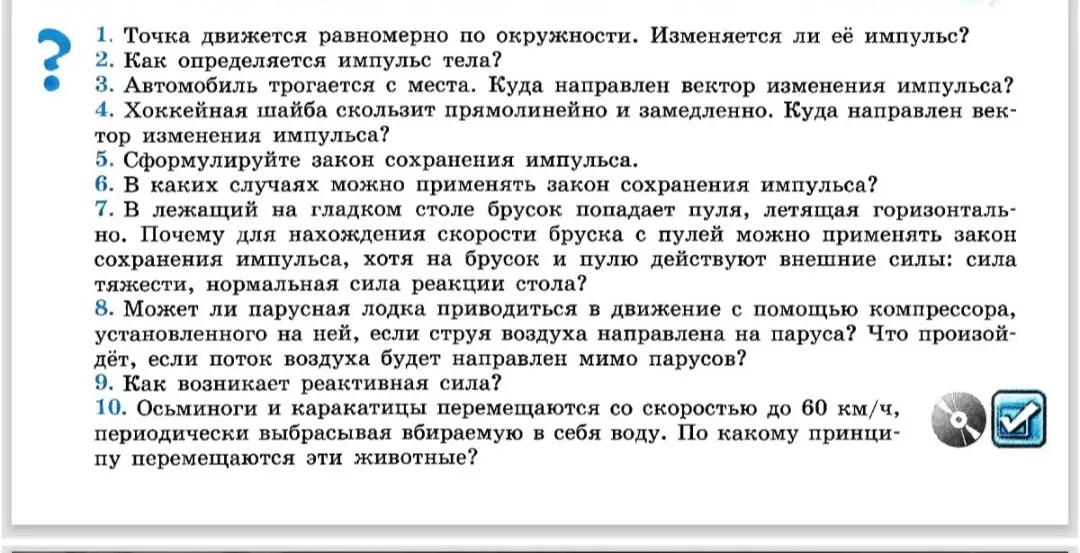 ?

1. Точка движется равномерно по окружности. Изменяется ли её импульс?
2. Как определяется импульс тела?
3. Автомобиль трогается с места. Куда направлен вектор изменения импульса?
4. Хоккейная шайба скользит прямолинейно и замедленно. Куда направлен вектор изменения импульса?
5. Сформулируйте закон сохранения импульса.
6. В каких случаях можно применять закон сохранения импульса?
7. В лежащий на гладком столе брусок попадает пуля, летящая горизонтально. Почему для нахождения скорости бруска с пулей можно применять закон сохранения импульса, хотя на брусок и пулю действуют внешние силы: сила тяжести, нормальная сила реакции стола?
8. Может ли парусная лодка приводиться в движение с помощью компрессора, установленного на ней, если струя воздуха направлена на паруса? Что произойдёт, если поток воздуха будет направлен мимо парусов?
9. Как возникает реактивная сила?
10. Осьминоги и каракатицы перемещаются со скоростью до 60 км/ч, периодически выбрасывая вбираемую в себя воду. По какому принципу перемещаются эти животные?